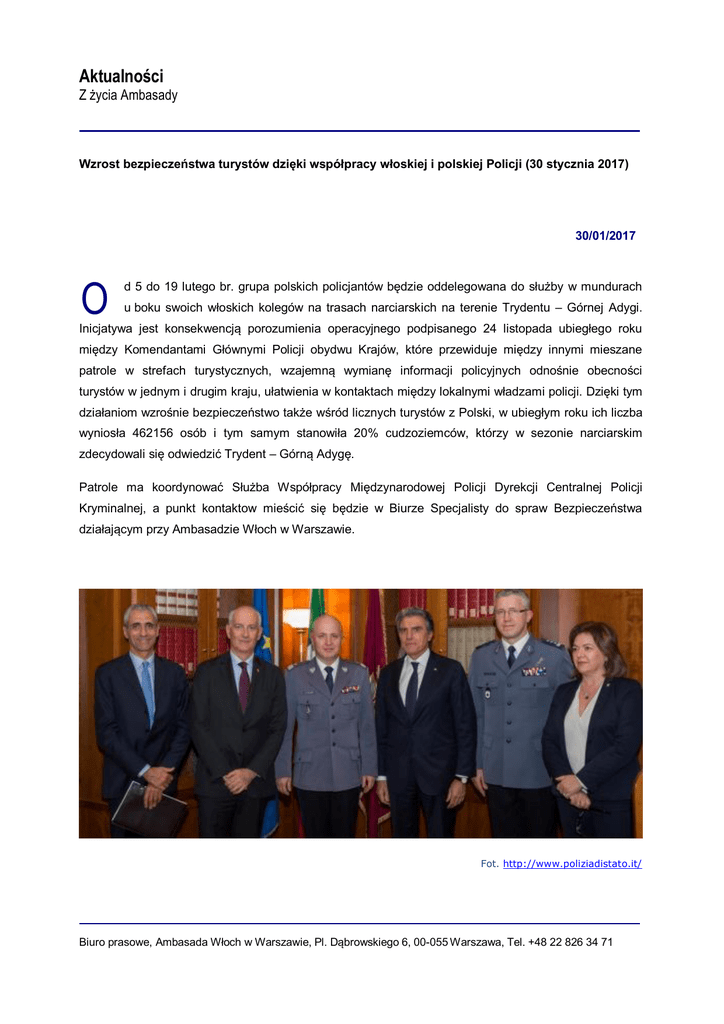 Aktualności
Z życia Ambasady

Wzrost bezpieczeństwa turystów dzięki współpracy włoskiej i polskiej Policji (30 stycznia 2017)

30/01/2017

Od 5 do 19 lutego br. grupa polskich policjantów będzie oddelegowana do służby w mundurach u boku swoich włoskich kolegów na trasach narciarskich na terenie Trydentu – Górnej Adygi. Inicjatywa jest konsekwencją porozumienia operacyjnego podpisanego 24 listopada ubiegłego roku między Komendantami Głównymi Policji obydwu Krajów, które przewiduje między innymi mieszane patrole w strefach turystycznych, wzajemną wymianę informacji policyjnych odnośnie obecności turystów w jednym i drugim kraju, ułatwienia w kontaktach między lokalnymi władzami policji. Dzięki tym działaniom wzrośnie bezpieczeństwo także wśród licznych turystów z Polski, w ubiegłym roku ich liczba wyniosła 462156 osób i tym samym stanowiła 20% cudzoziemców, którzy w sezonie narciarskim zdecydowali się odwiedzić Trydent – Górną Adygę.

Patrole ma koordynować Służba Współpracy Międzynarodowej Policji Dyrekcji Centralnej Policji Kryminalnej, a punkt kontaktow mieścić się będzie w Biurze Specjalisty do spraw Bezpieczeństwa działającym przy Ambasadzie Włoch w Warszawie.

Fot. http://www.poliziadistato.it/

Biuro prasowe, Ambasada Włoch w Warszawie, Pl. Dąbrowskiego 6, 00-055 Warszawa, Tel. +48 22 826 34 71